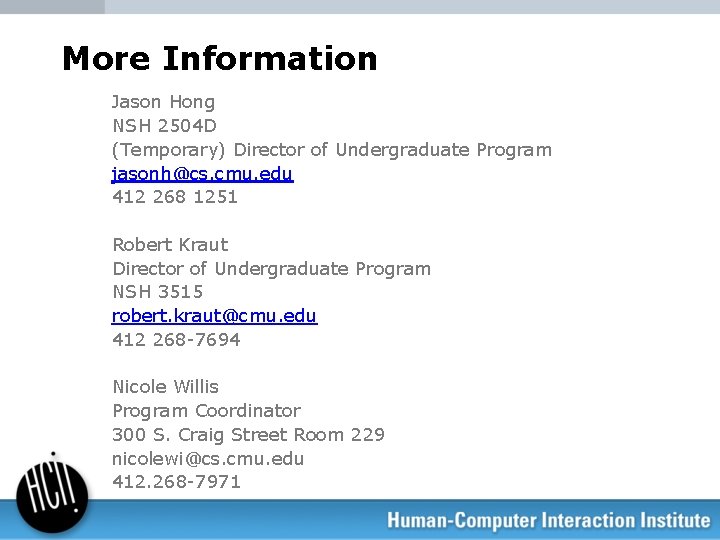 More Information

Jason Hong
NSH 2504D
(Temporary) Director of Undergraduate Program
jasonh@cs.cmu.edu
412 268 1251

Robert Kraut
Director of Undergraduate Program
NSH 3515
robert.kraut@cmu.edu
412 268-7694

Nicole Willis
Program Coordinator
300 S. Craig Street Room 229
nicolewi@cs.cmu.edu
412.268-7971

HCI!

Human-Computer Interaction Institute